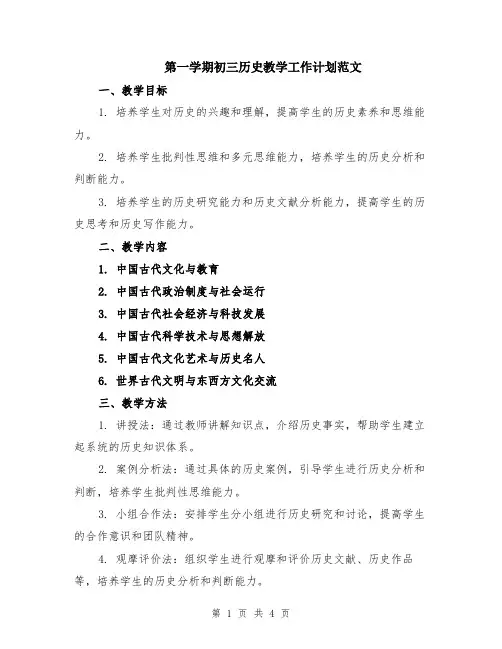 第一学期初三历史教学工作计划范文

一、教学目标

1. 培养学生对历史的兴趣和理解，提高学生的历史素养和思维能力。

2. 培养学生批判性思维和多元思维能力，培养学生的历史分析和判断能力。

3. 培养学生的历史研究能力和历史文献分析能力，提高学生的历史思考和历史写作能力。

二、教学内容

1. 中国古代文化与教育

2. 中国古代政治制度与社会运行

3. 中国古代社会经济与科技发展

4. 中国古代科学技术与思想解放

5. 中国古代文化艺术与历史名人

6. 世界古代文明与东西方文化交流

三、教学方法

1. 讲授法：通过教师讲解知识点，介绍历史事实，帮助学生建立起系统的历史知识体系。

2. 案例分析法：通过具体的历史案例，引导学生进行历史分析和判断，培养学生批判性思维能力。

3. 小组合作法：安排学生分小组进行历史研究和讨论，提高学生的合作意识和团队精神。

4. 观摩评价法：组织学生进行观摩和评价历史文献、历史作品等，培养学生的历史分析和判断能力。

第 1 页 共 4 页